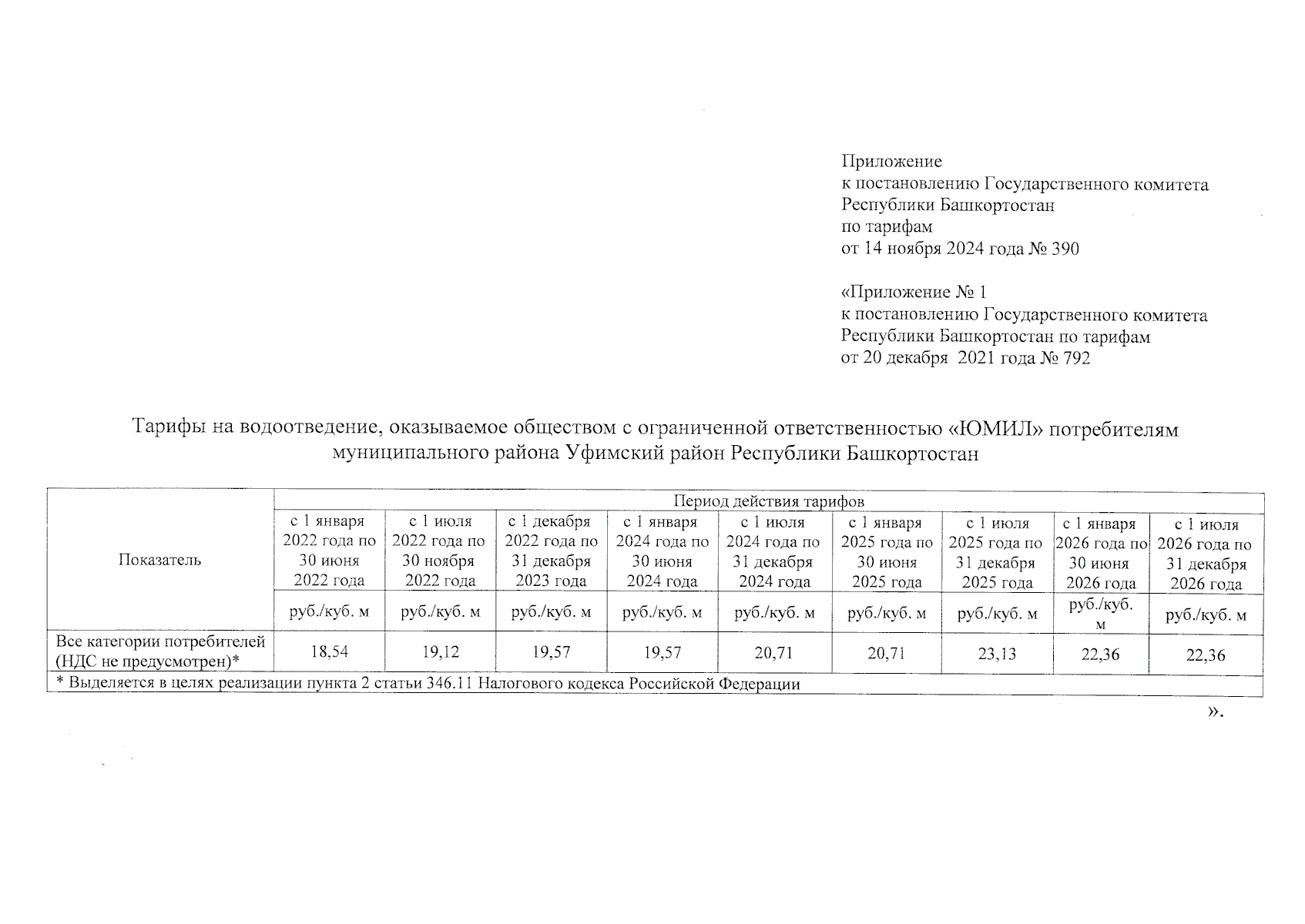 Приложение
к постановлению Государственного комитета Республики Башкортостан по тарифам
от 14 ноября 2024 года № 390

«Приложение № 1
к постановлению Государственного комитета Республики Башкортостан по тарифам
от 20 декабря 2021 года № 792

Тарифы на водоотведение, оказываемое обществом с ограниченной ответственностью «ЮМИЛ» потребителям муниципального района Уфимский район Республики Башкортостан

| Показатель | Период действия тарифов | | | | | | | | |
|---|---|---|---|---|---|---|---|---|---|
| | с 1 января 2022 года по 30 июня 2022 года | с 1 июля 2022 года по 30 ноября 2022 года | с 1 декабря 2022 года по 31 декабря 2023 года | с 1 января 2024 года по 30 июня 2024 года | с 1 июля 2024 года по 31 декабря 2024 года | с 1 января 2025 года по 30 июня 2025 года | с 1 июля 2025 года по 31 декабря 2025 года | с 1 января 2026 года по 30 июня 2026 года | с 1 июля 2026 года по 31 декабря 2026 года |
| | руб./куб. м | руб./куб. м | руб./куб. м | руб./куб. м | руб./куб. м | руб./куб. м | руб./куб. м | руб./куб. м | руб./куб. м |
| Все категории потребителей (НДС не предусмотрен)* | 18,54 | 19,12 | 19,57 | 19,57 | 20,71 | 20,71 | 23,13 | 22,36 | 22,36 |
| * Выделяется в целях реализации пункта 2 статьи 346.11 Налогового кодекса Российской Федерации | | | | | | | | | |

».